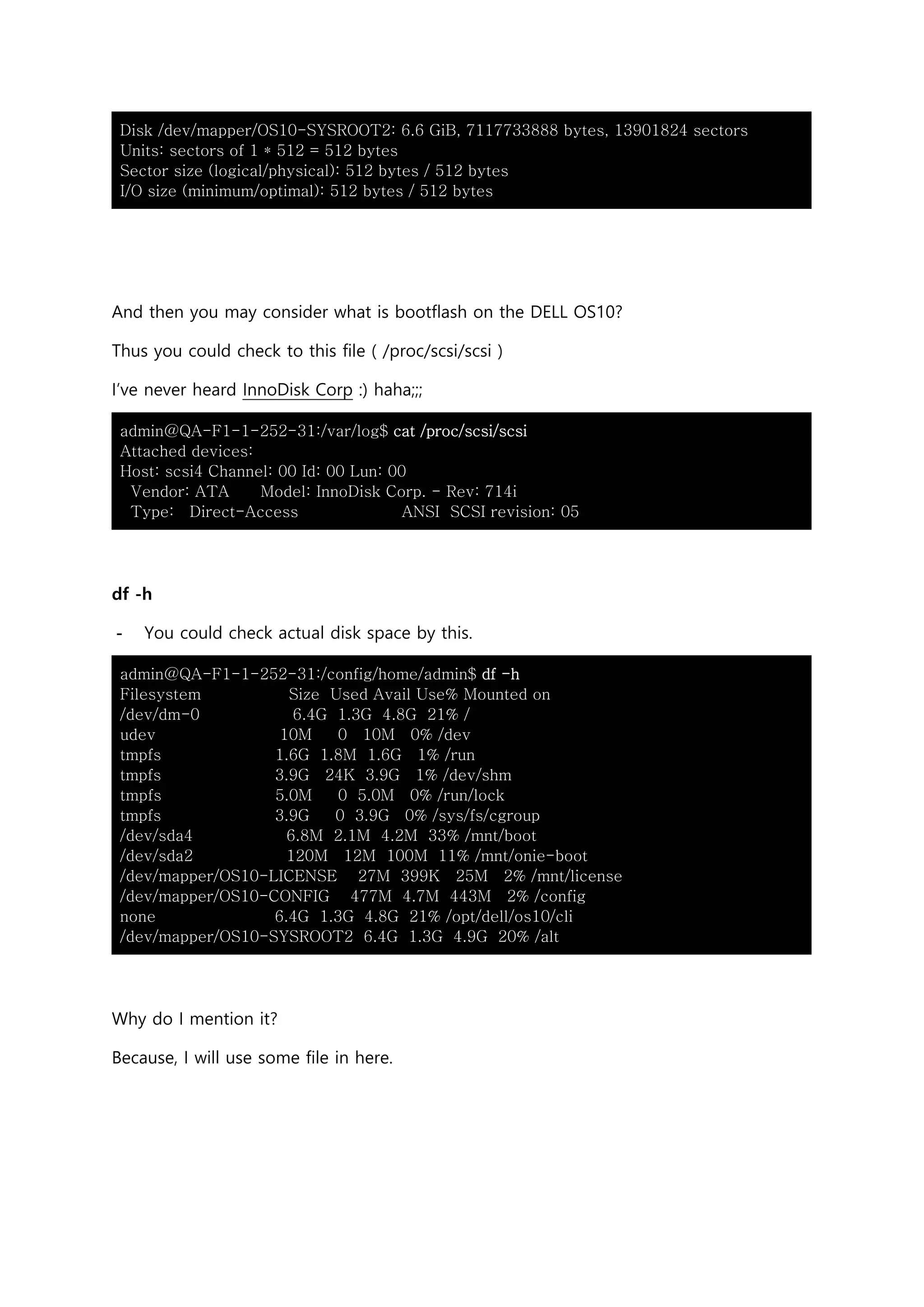 Disk /dev/mapper/OS10-SYSROOT2: 6.6 GiB, 7117733888 bytes, 13901824 sectors
Units: sectors of 1 * 512 = 512 bytes
Sector size (logical/physical): 512 bytes / 512 bytes
I/O size (minimum/optimal): 512 bytes / 512 bytes

And then you may consider what is bootflash on the DELL OS10?

Thus you could check to this file ( /proc/scsi/scsi )

I've never heard InnoDisk Corp :) haha;;;

admin@QA-F1-1-252-31:/var/log$ cat /proc/scsi/scsi
Attached devices:
Host: scsi4 Channel: 00 Id: 00 Lun: 00
  Vendor: ATA      Model: InnoDisk Corp. - Rev: 714i
  Type:   Direct-Access                    ANSI  SCSI revision: 05

df -h

- You could check actual disk space by this.

admin@QA-F1-1-252-31:/config/home/admin$ df -h
Filesystem                Size  Used Avail Use% Mounted on
/dev/dm-0                 6.4G  1.3G  4.8G  21% /
udev                      10M     0   10M   0% /dev
tmpfs                     1.6G  1.8M  1.6G   1% /run
tmpfs                     3.9G   24K  3.9G   1% /dev/shm
tmpfs                     5.0M     0  5.0M   0% /run/lock
tmpfs                     3.9G     0  3.9G   0% /sys/fs/cgroup
/dev/sda4                 6.8M  2.1M  4.2M  33% /mnt/boot
/dev/sda2                 120M   12M  100M  11% /mnt/onie-boot
/dev/mapper/OS10-LICENSE   27M  399K   25M   2% /mnt/license
/dev/mapper/OS10-CONFIG   477M  4.7M  443M   2% /config
none                      6.4G  1.3G  4.8G  21% /opt/dell/os10/cli
/dev/mapper/OS10-SYSROOT2  6.4G  1.3G  4.9G  20% /alt

Why do I mention it?

Because, I will use some file in here.